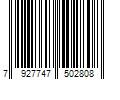 7 927747 502808